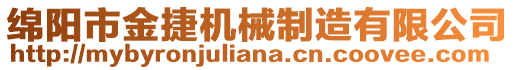 绵阳市金捷机械制造有限公司
http://mybyronjuliana.cn.coovee.com